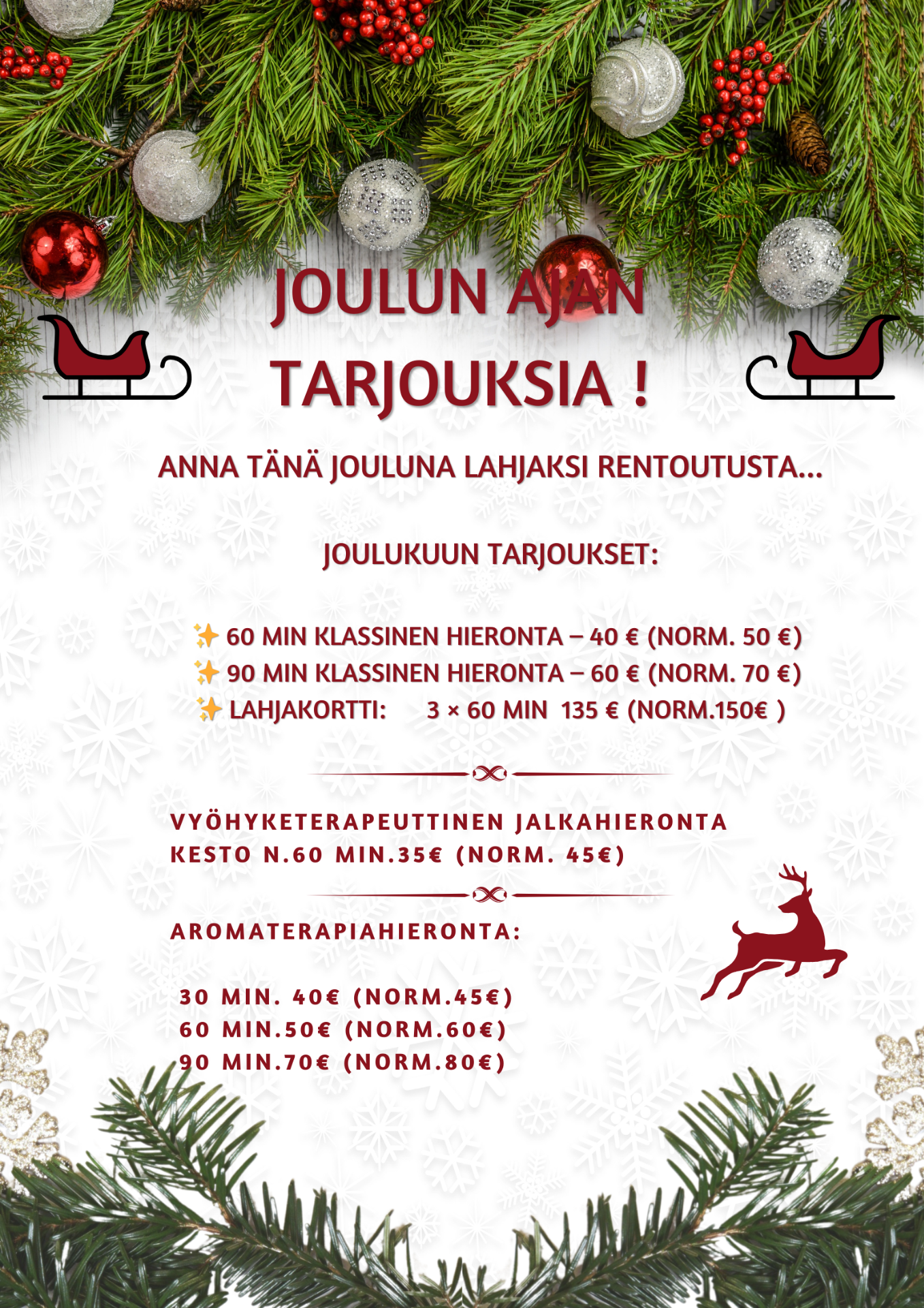 JOULUN AJAN TARJOUKSIA !

ANNA TÄNÄ JOULUNA LAHJAKSI RENTOUTUSTA...

JOULUKUUN TARJOUKSET:

✨ 60 MIN KLASSINEN HIERONTA – 40 € (NORM. 50 €)
✨ 90 MIN KLASSINEN HIERONTA – 60 € (NORM. 70 €)
✨ LAHJAKORTTI: 3 × 60 MIN 135 € (NORM.150€ )

VYÖHYKETERAPEUTTINEN JALKAHIERONTA
KESTO N.60 MIN.35€ (NORM. 45€)

AROMATERAPIAHIERONTA:

30 MIN. 40€ (NORM.45€)
60 MIN.50€ (NORM.60€)
90 MIN.70€ (NORM.80€)